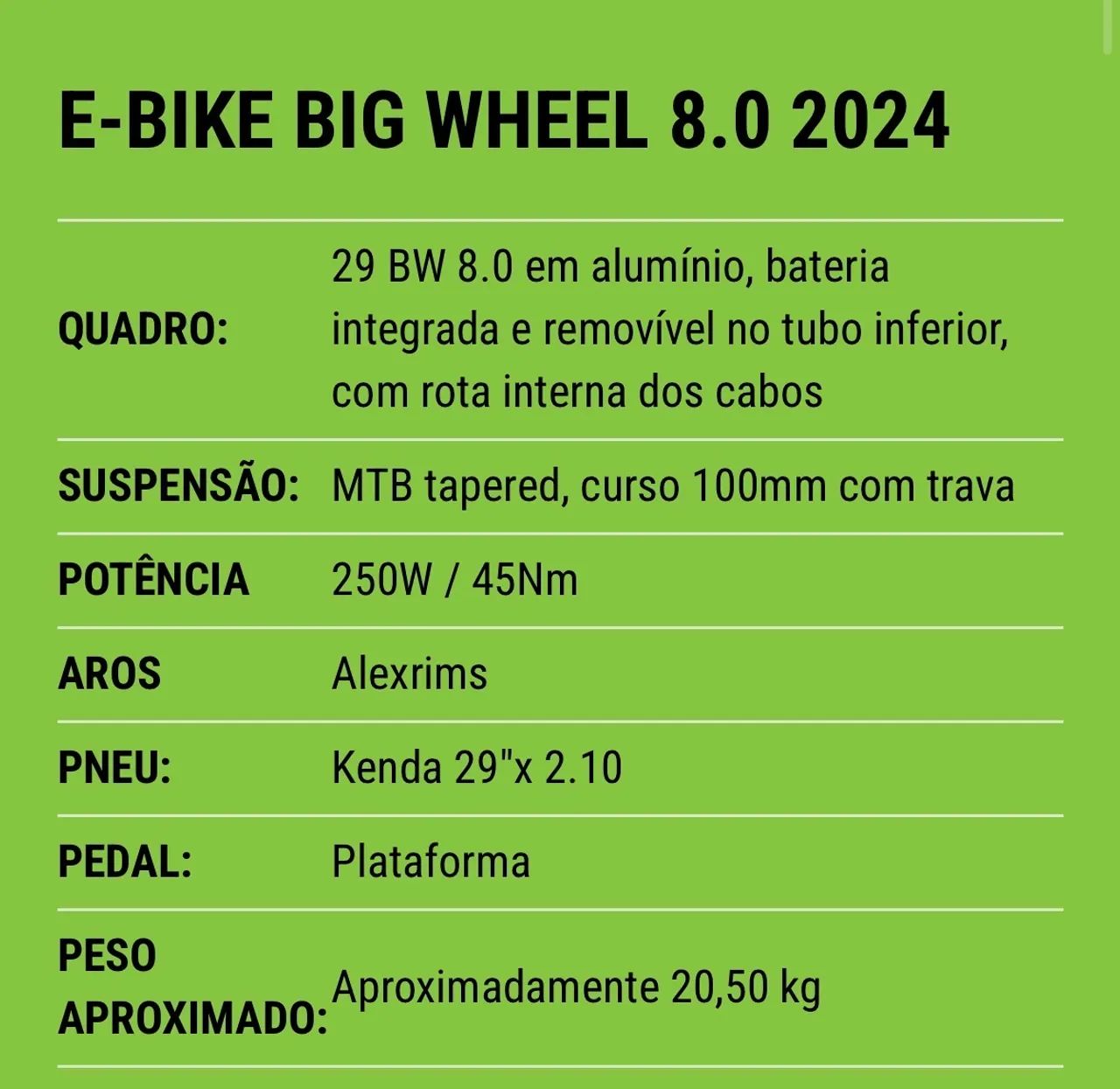 E-BIKE BIG WHEEL 8.0 2024

| | |
|---|---|
| QUADRO: | 29 BW 8.0 em alumínio, bateria integrada e removível no tubo inferior, com rota interna dos cabos |
| SUSPENSÃO: | MTB tapered, curso 100mm com trava |
| POTÊNCIA | 250W / 45Nm |
| AROS | Alexrims |
| PNEU: | Kenda 29"x 2.10 |
| PEDAL: | Plataforma |
| PESO APROXIMADO: | Aproximadamente 20,50 kg |